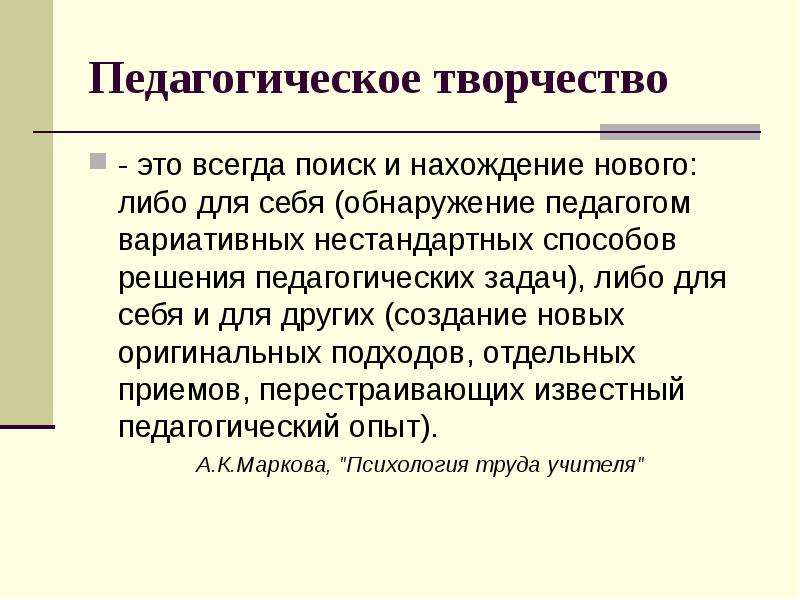 Педагогическое творчество

- это всегда поиск и нахождение нового: либо для себя (обнаружение педагогом вариативных нестандартных способов решения педагогических задач), либо для себя и для других (создание новых оригинальных подходов, отдельных приемов, перестраивающих известный педагогический опыт).

А.К.Маркова, "Психология труда учителя"